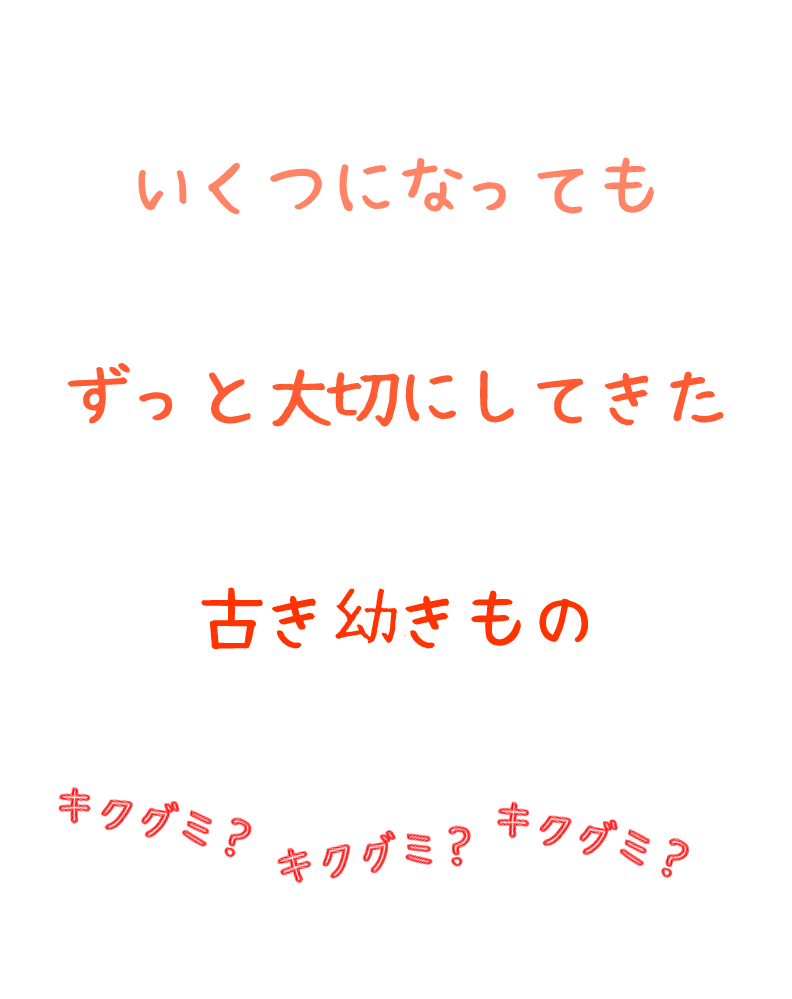 いくつになっても

ずっと大切にしてきた

古き幼きもの

キクグミ？ キクグミ？ キクグミ？